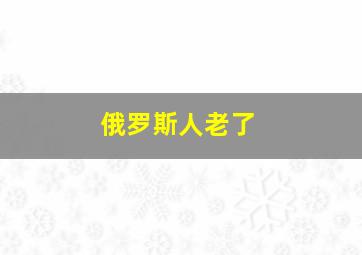 俄罗斯人老了